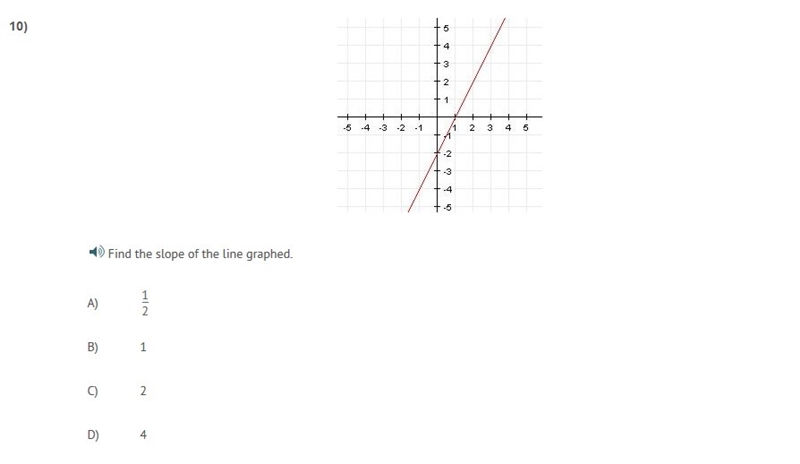 10)

5
4
3
2
1
-5 -4 -3 -2 -1 1 2 3 4 5
-1
-2
-3
-4
-5

Find the slope of the line graphed.

A) $\frac{1}{2}$

B) 1

C) 2

D) 4